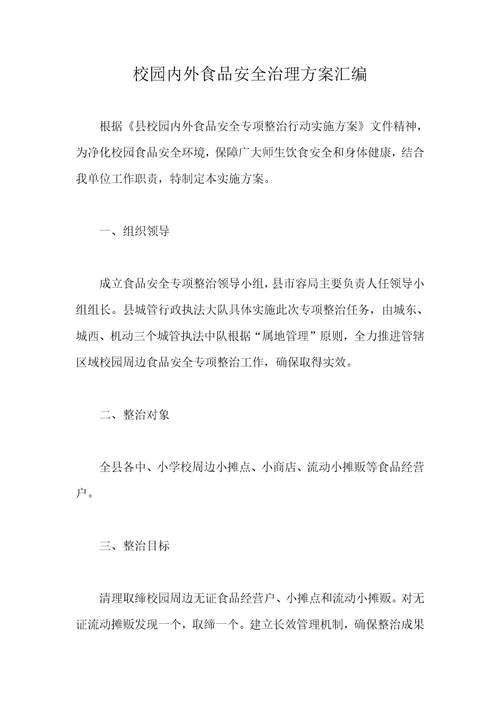 校园内外食品安全治理方案汇编

根据《县校园内外食品安全专项整治行动实施方案》文件精神，为净化校园食品安全环境，保障广大师生饮食安全和身体健康，结合我单位工作职责，特制定本实施方案。

一、组织领导

成立食品安全专项整治领导小组，县市容局主要负责人任领导小组组长。县城管行政执法大队具体实施此次专项整治任务，由城东、城西、机动三个城管执法中队根据“属地管理”原则，全力推进管辖区域校园周边食品安全专项整治工作，确保取得实效。

二、整治对象

全县各中、小学校周边小摊点、小商店、流动小摊贩等食品经营户。

三、整治目标

清理取缔校园周边无证食品经营户、小摊点和流动小摊贩。对无证流动摊贩发现一个，取缔一个。建立长效管理机制，确保整治成果